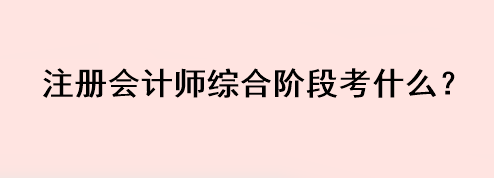 注册会计师综合阶段考什么？